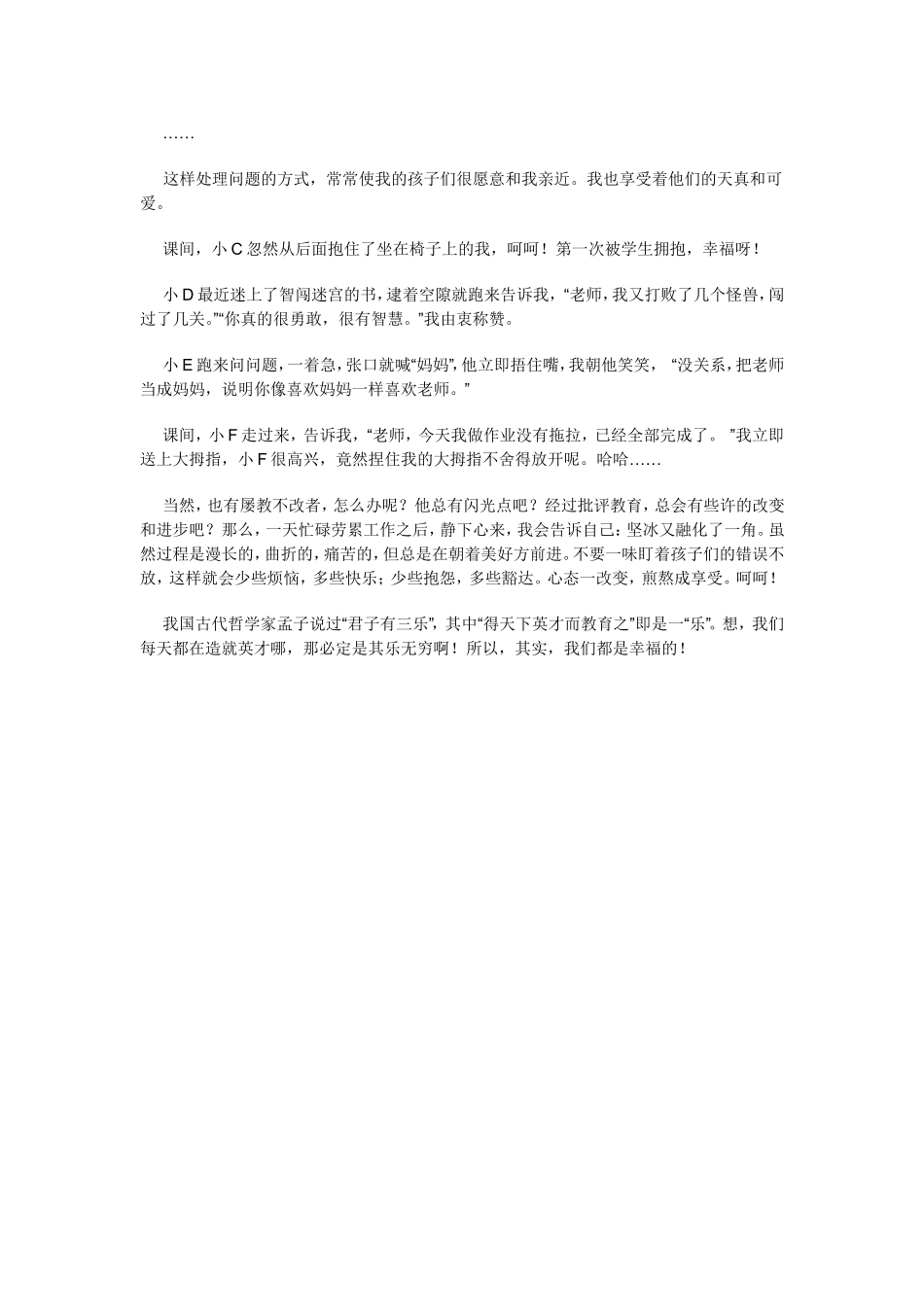 ……

这样处理问题的方式，常常使我的孩子们很愿意和我亲近。我也享受着他们的天真和可爱。

课间，小 C 忽然从后面抱住了坐在椅子上的我，呵呵！第一次被学生拥抱，幸福呀！

小 D 最近迷上了智闯迷宫的书，逮着空隙就跑来告诉我，“老师，我又打败了几个怪兽，闯过了几关。”“你真的很勇敢，很有智慧。”我由衷称赞。

小 E 跑来问问题，一着急，张口就喊“妈妈”，他立即捂住嘴，我朝他笑笑，“没关系，把老师当成妈妈，说明你像喜欢妈妈一样喜欢老师。”

课间，小 F 走过来，告诉我，“老师，今天我做作业没有拖拉，已经全部完成了。”我立即送上大拇指，小 F 很高兴，竟然捏住我的大拇指不舍得放开呢。哈哈……

当然，也有屡教不改者，怎么办呢？他总有闪光点吧？经过批评教育，总会有些许的改变和进步吧？那么，一天忙碌劳累工作之后，静下心来，我会告诉自己：坚冰又融化了一角。虽然过程是漫长的，曲折的，痛苦的，但总是在朝着美好方前进。不要一味盯着孩子们的错误不放，这样就会少些烦恼，多些快乐；少些抱怨，多些豁达。心态一改变，煎熬成享受。呵呵！

我国古代哲学家孟子说过“君子有三乐”，其中“得天下英才而教育之”即是一“乐”。想，我们每天都在造就英才哪，那必定是其乐无穷啊！所以，其实，我们都是幸福的！